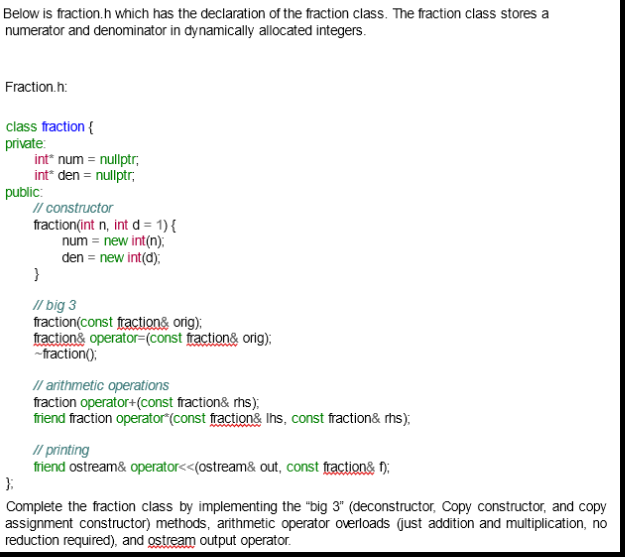 Below is fraction.h which has the declaration of the fraction class. The fraction class stores a numerator and denominator in dynamically allocated integers.

Fraction.h:

class fraction {
private:
int* num = nullptr;
int* den = nullptr;
public:
// constructor
fraction(int n, int d = 1) {
num = new int(n);
den = new int(d);
}

// big 3
fraction(const fraction& orig);
fraction& operator=(const fraction& orig);
~fraction();

// arithmetic operations
fraction operator+(const fraction& rhs);
friend fraction operator*(const fraction& lhs, const fraction& rhs);

// printing
friend ostream& operator<<(ostream& out, const fraction& f);
};

Complete the fraction class by implementing the "big 3" (deconstructor, Copy constructor, and copy assignment constructor) methods, arithmetic operator overloads (just addition and multiplication, no reduction required), and ostream output operator.